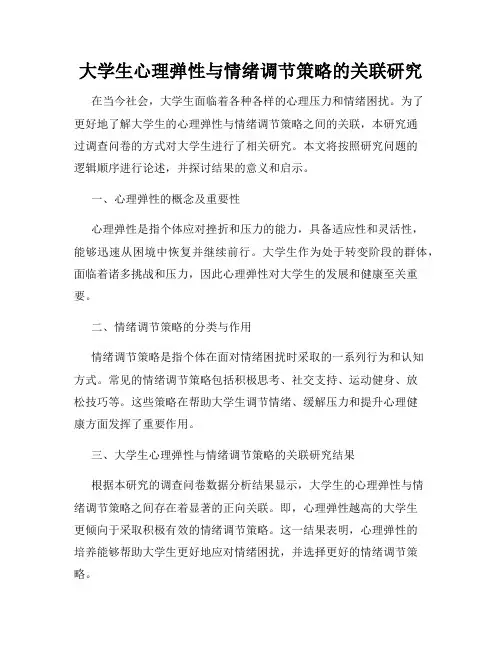 大学生心理弹性与情绪调节策略的关联研究

在当今社会，大学生面临着各种各样的心理压力和情绪困扰。为了更好地了解大学生的心理弹性与情绪调节策略之间的关联，本研究通过调查问卷的方式对大学生进行了相关研究。本文将按照研究问题的逻辑顺序进行论述，并探讨结果的意义和启示。

一、心理弹性的概念及重要性

心理弹性是指个体应对挫折和压力的能力，具备适应性和灵活性，能够迅速从困境中恢复并继续前行。大学生作为处于转变阶段的群体，面临着诸多挑战和压力，因此心理弹性对大学生的发展和健康至关重要。

二、情绪调节策略的分类与作用

情绪调节策略是指个体在面对情绪困扰时采取的一系列行为和认知方式。常见的情绪调节策略包括积极思考、社交支持、运动健身、放松技巧等。这些策略在帮助大学生调节情绪、缓解压力和提升心理健康方面发挥了重要作用。

三、大学生心理弹性与情绪调节策略的关联研究结果

根据本研究的调查问卷数据分析结果显示，大学生的心理弹性与情绪调节策略之间存在着显著的正向关联。即，心理弹性越高的大学生更倾向于采取积极有效的情绪调节策略。这一结果表明，心理弹性的培养能够帮助大学生更好地应对情绪困扰，并选择更好的情绪调节策略。